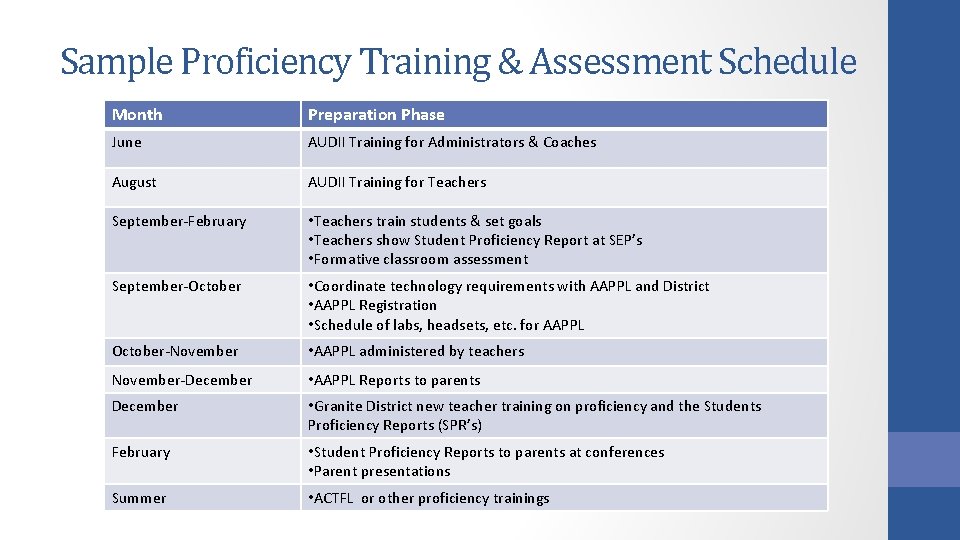 Sample Proficiency Training & Assessment Schedule

| Month | Preparation Phase |
|---|---|
| June | AUDII Training for Administrators & Coaches |
| August | AUDII Training for Teachers |
| September-February | • Teachers train students & set goals • Teachers show Student Proficiency Report at SEP's • Formative classroom assessment |
| September-October | • Coordinate technology requirements with AAPPL and District • AAPPL Registration • Schedule of labs, headsets, etc. for AAPPL |
| October-November | • AAPPL administered by teachers |
| November-December | • AAPPL Reports to parents |
| December | • Granite District new teacher training on proficiency and the Students Proficiency Reports (SPR's) |
| February | • Student Proficiency Reports to parents at conferences • Parent presentations |
| Summer | • ACTFL or other proficiency trainings |